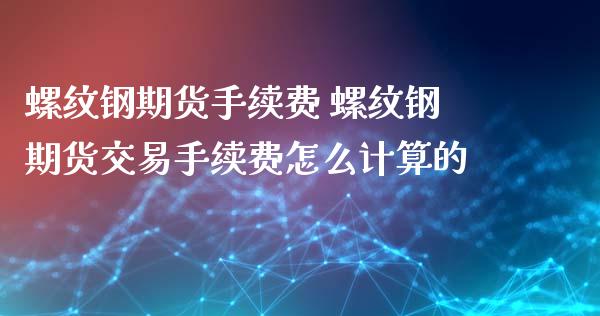 螺纹钢期货手续费 螺纹钢期货交易手续费怎么计算的